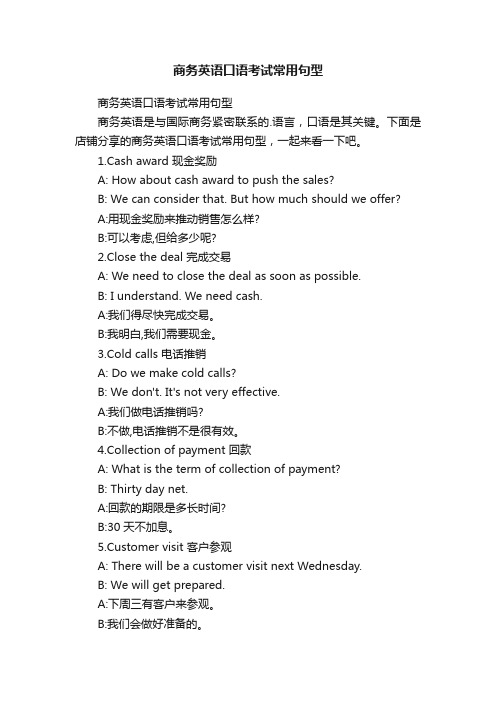 商务英语口语考试常用句型

商务英语口语考试常用句型

商务英语是与国际商务紧密联系的.语言，口语是其关键。下面是店铺分享的商务英语口语考试常用句型，一起来看一下吧。

1.Cash award 现金奖励

A: How about cash award to push the sales?

B: We can consider that. But how much should we offer?

A:用现金奖励来推动销售怎么样?

B:可以考虑,但给多少呢?

2.Close the deal 完成交易

A: We need to close the deal as soon as possible.

B: I understand. We need cash.

A:我们得尽快完成交易。

B:我明白,我们需要现金。

3.Cold calls 电话推销

A: Do we make cold calls?

B: We don't. It's not very effective.

A:我们做电话推销吗?

B:不做,电话推销不是很有效。

4.Collection of payment 回款

A: What is the term of collection of payment?

B: Thirty day net.

A:回款的期限是多长时间?

B:30 天不加息。

5.Customer visit 客户参观

A: There will be a customer visit next Wednesday.

B: We will get prepared.

A:下周三有客户来参观。

B:我们会做好准备的。